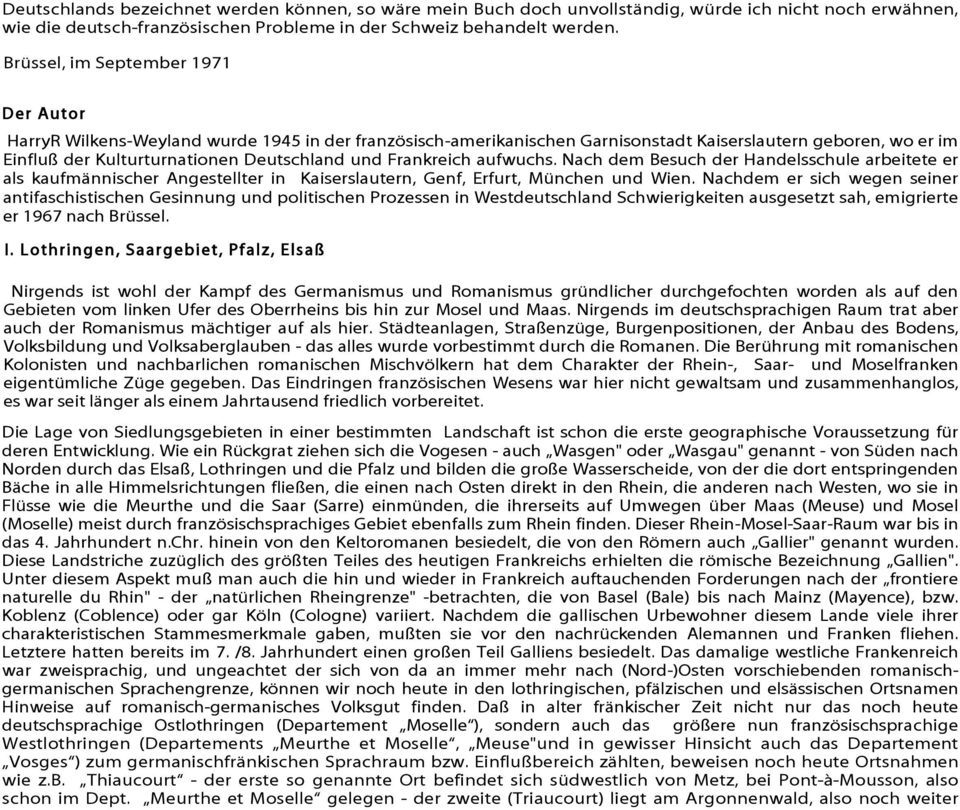 Deutschlands bezeichnet werden können, so wäre mein Buch doch unvollständig, würde ich nicht noch erwähnen, wie die deutsch-französischen Probleme in der Schweiz behandelt werden.

Brüssel, im September 1971

Der Autor

HarryR Wilkens-Weyland wurde 1945 in der französisch-amerikanischen Garnisonstadt Kaiserslautern geboren, wo er im Einfluß der Kulturturnationen Deutschland und Frankreich aufwuchs. Nach dem Besuch der Handelsschule arbeitete er als kaufmännischer Angestellter in Kaiserslautern, Genf, Erfurt, München und Wien. Nachdem er sich wegen seiner antifaschistischen Gesinnung und politischen Prozessen in Westdeutschland Schwierigkeiten ausgesetzt sah, emigrierte er 1967 nach Brüssel.

I. Lothringen, Saargebiet, Pfalz, Elsaß

Nirgends ist wohl der Kampf des Germanismus und Romanismus gründlicher durchgefochten worden als auf den Gebieten vom linken Ufer des Oberrheins bis hin zur Mosel und Maas. Nirgends im deutschsprachigen Raum trat aber auch der Romanismus mächtiger auf als hier. Städteanlagen, Straßenzüge, Burgenpositionen, der Anbau des Bodens, Volksbildung und Volksaberglauben - das alles wurde vorbestimmt durch die Romanen. Die Berührung mit romanischen Kolonisten und nachbarlichen romanischen Mischvölkern hat dem Charakter der Rhein-, Saar- und Moselfranken eigentümliche Züge gegeben. Das Eindringen französischen Wesens war hier nicht gewaltsam und zusammenhanglos, es war seit länger als einem Jahrtausend friedlich vorbereitet.

Die Lage von Siedlungsgebieten in einer bestimmten Landschaft ist schon die erste geographische Voraussetzung für deren Entwicklung. Wie ein Rückgrat ziehen sich die Vogesen - auch „Wasgen" oder „Wasgau" genannt - von Süden nach Norden durch das Elsaß, Lothringen und die Pfalz und bilden die große Wasserscheide, von der die dort entspringenden Bäche in alle Himmelsrichtungen fließen, die einen nach Osten direkt in den Rhein, die anderen nach Westen, wo sie in Flüsse wie die Meurthe und die Saar (Sarre) einmünden, die ihrerseits auf Umwegen über Maas (Meuse) und Mosel (Moselle) meist durch französischsprachiges Gebiet ebenfalls zum Rhein finden. Dieser Rhein-Mosel-Saar-Raum war bis in das 4. Jahrhundert n.Chr. hinein von den Keltoromanen besiedelt, die von den Römern auch „Gallier" genannt wurden. Diese Landstriche zuzüglich des größten Teiles des heutigen Frankreichs erhielten die römische Bezeichnung „Gallien". Unter diesem Aspekt muß man auch die hin und wieder in Frankreich auftauchenden Forderungen nach der „frontiere naturelle du Rhin" - der „natürlichen Rheingrenze" -betrachten, die von Basel (Bale) bis nach Mainz (Mayence), bzw. Koblenz (Coblence) oder gar Köln (Cologne) variiert. Nachdem die gallischen Urbewohner diesem Lande viele ihrer charakteristischen Stammesmerkmale gaben, mußten sie vor den nachrückenden Alemannen und Franken fliehen. Letztere hatten bereits im 7. /8. Jahrhundert einen großen Teil Galliens besiedelt. Das damalige westliche Frankenreich war zweisprachig, und ungeachtet der sich von da an immer mehr nach (Nord-)Osten vorschiebenden romanisch-germanischen Sprachengrenze, können wir noch heute in den lothringischen, pfälzischen und elsässischen Ortsnamen Hinweise auf romanisch-germanisches Volksgut finden. Daß in alter fränkischer Zeit nicht nur das noch heute deutschsprachige Ostlothringen (Departement „Moselle"), sondern auch das größere nun französischsprachige Westlothringen (Departements „Meurthe et Moselle", „Meuse"und in gewisser Hinsicht auch das Departement „Vosges") zum germanischfränkischen Sprachraum bzw. Einflußbereich zählten, beweisen noch heute Ortsnahmen wie z.B. „Thiaucourt" - der erste so genannte Ort befindet sich südwestlich von Metz, bei Pont-à-Mousson, also schon im Dept. „Meurthe et Moselle" gelegen - der zweite (Triaucourt) liegt am Argonnenwald, also noch weiter